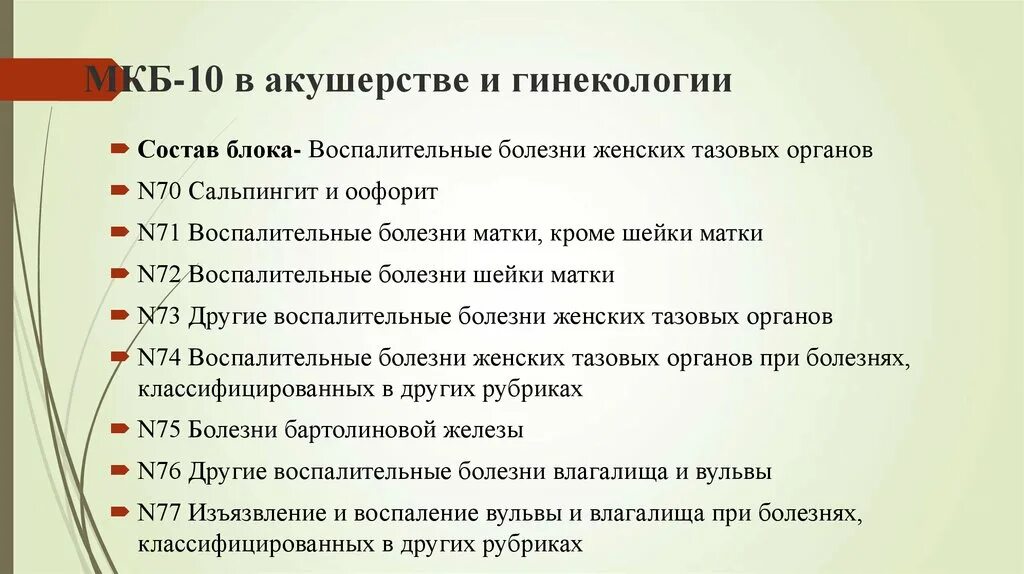 МКБ-10 в акушерстве и гинекологии

Состав блока- Воспалительные болезни женских тазовых органов

N70 Сальпингит и оофорит

N71 Воспалительные болезни матки, кроме шейки матки

N72 Воспалительные болезни шейки матки

N73 Другие воспалительные болезни женских тазовых органов

N74 Воспалительные болезни женских тазовых органов при болезнях, классифицированных в других рубриках

N75 Болезни бартолиновой железы

N76 Другие воспалительные болезни влагалища и вульвы

N77 Изъязвление и воспаление вульвы и влагалища при болезнях, классифицированных в других рубриках